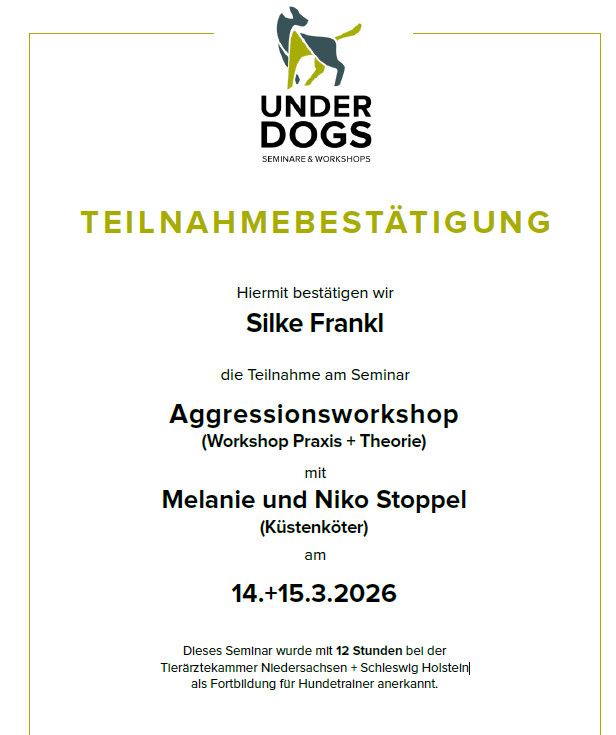 UNDER
DOGS
SEMINARE & WORKSHOPS

TEILNAHMEBESTÄTIGUNG

Hiermit bestätigen wir

Silke Frankl

die Teilnahme am Seminar

Aggressionsworkshop
(Workshop Praxis + Theorie)

mit

Melanie und Niko Stoppel
(Küstenköter)

am

14.+15.3.2026

Dieses Seminar wurde mit 12 Stunden bei der Tierärztekammer Niedersachsen + Schleswig Holstein als Fortbildung für Hundetrainer anerkannt.